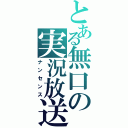 とある無口の実況放送
ナンセンス